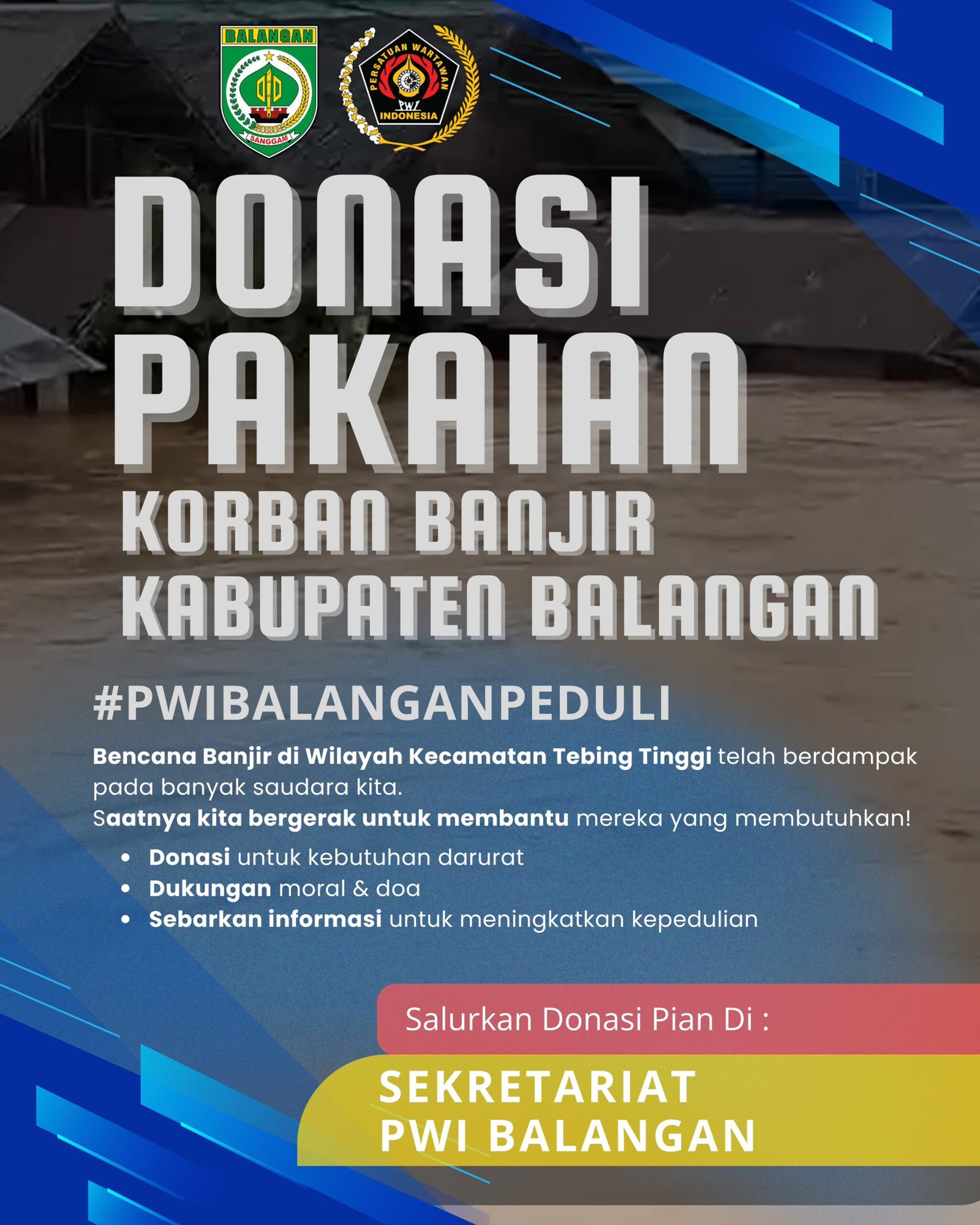 BALANGAN

SANGGAM

PERSATUAN WARTAWAN

PWI

INDONESIA

DONASI PAKAIAN

KORBAN BANJIR KABUPATEN BALANGAN

#PWIBALANGANPEDULI

Bencana Banjir di Wilayah Kecamatan Tebing Tinggi telah berdampak pada banyak saudara kita.
Saatnya kita bergerak untuk membantu mereka yang membutuhkan!

• Donasi untuk kebutuhan darurat
• Dukungan moral & doa
• Sebarkan informasi untuk meningkatkan kepedulian

Salurkan Donasi Pian Di :

SEKRETARIAT
PWI BALANGAN